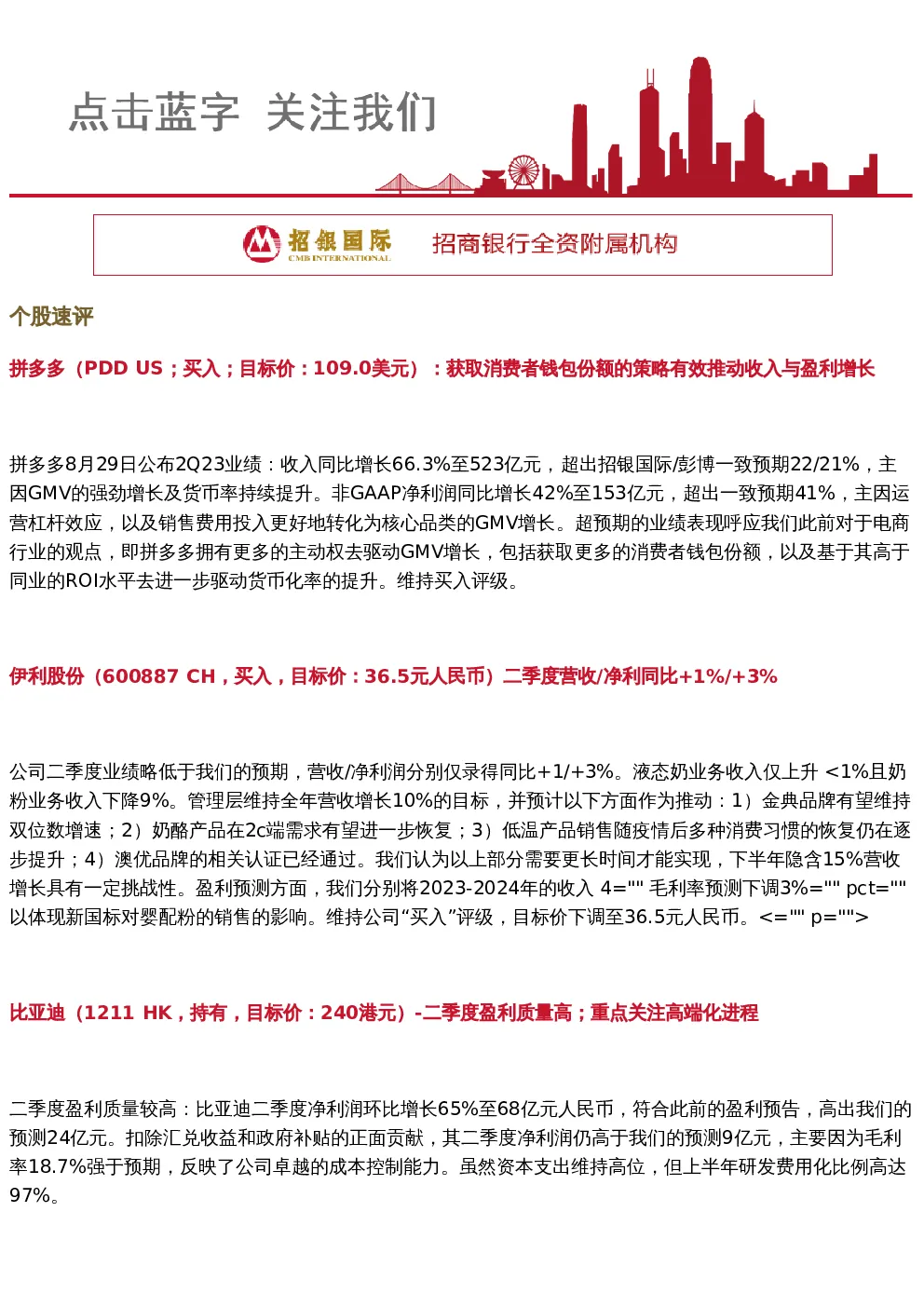 点击蓝字 关注我们

招银国际 CMB INTERNATIONAL 招商银行全资附属机构

个股速评

拼多多（PDD US；买入；目标价：109.0美元）：获取消费者钱包份额的策略有效推动收入与盈利增长

拼多多8月29日公布2Q23业绩：收入同比增长66.3%至523亿元，超出招银国际/彭博一致预期22/21%，主因GMV的强劲增长及货币率持续提升。非GAAP净利润同比增长42%至153亿元，超出一致预期41%，主因运营杠杆效应，以及销售费用投入更好地转化为核心品类的GMV增长。超预期的业绩表现呼应我们此前对于电商行业的观点，即拼多多拥有更多的主动权去驱动GMV增长，包括获取更多的消费者钱包份额，以及基于其高于同业的ROI水平去进一步驱动货币化率的提升。维持买入评级。

伊利股份（600887 CH，买入，目标价：36.5元人民币）二季度营收/净利同比+1%/+3%

公司二季度业绩略低于我们的预期，营收/净利润分别仅录得同比+1/+3%。液态奶业务收入仅上升 <1%且奶粉业务收入下降9%。管理层维持全年营收增长10%的目标，并预计以下方面作为推动：1）金典品牌有望维持双位数增速；2）奶酪产品在2c端需求有望进一步恢复；3）低温产品销售随疫情后多种消费习惯的恢复仍在逐步提升；4）澳优品牌的相关认证已经通过。我们认为以上部分需要更长时间才能实现，下半年隐含15%营收增长具有一定挑战性。盈利预测方面，我们分别将2023-2024年的收入 4="" 毛利率预测下调3%="" pct="" 以体现新国标对婴配粉的销售的影响。维持公司“买入”评级，目标价下调至36.5元人民币。<="" p="">

比亚迪（1211 HK，持有，目标价：240港元）-二季度盈利质量高；重点关注高端化进程

二季度盈利质量较高：比亚迪二季度净利润环比增长65%至68亿元人民币，符合此前的盈利预告，高出我们的预测24亿元。扣除汇兑收益和政府补贴的正面贡献，其二季度净利润仍高于我们的预测9亿元，主要因为毛利率18.7%强于预期，反映了公司卓越的成本控制能力。虽然资本支出维持高位，但上半年研发费用化比例高达97%。